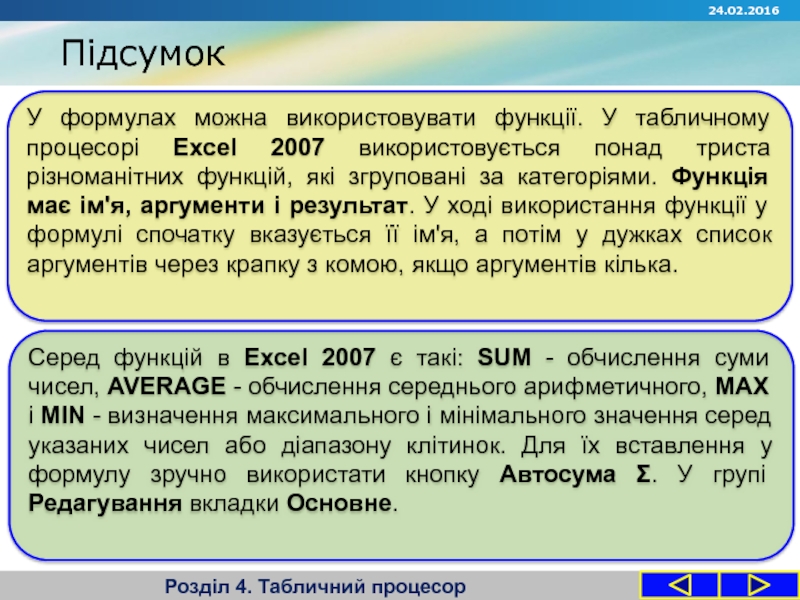 24.02.2016

Підсумок

У формулах можна використовувати функції. У табличному процесорі Excel 2007 використовується понад триста різноманітних функцій, які згруповані за категоріями. Функція має ім'я, аргументи і результат. У ході використання функції у формулі спочатку вказується її ім'я, а потім у дужках список аргументів через крапку з комою, якщо аргументів кілька.

Серед функцій в Excel 2007 є такі: SUM - обчислення суми чисел, AVERAGE - обчислення середнього арифметичного, MAX і MIN - визначення максимального і мінімального значення серед указаних чисел або діапазону клітинок. Для їх вставлення у формулу зручно використати кнопку Автосума Σ. У групі Редагування вкладки Основне.

Розділ 4. Табличний процесор